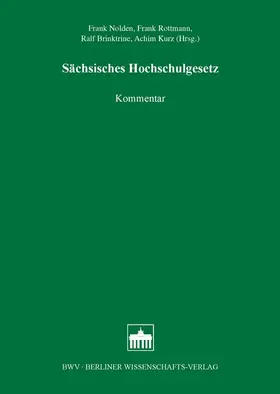 Frank Nolden, Frank Rottmann,
Ralf Brinktrine, Achim Kurz (Hrsg.)

Sächsisches Hochschulgesetz

Kommentar

BWV · BERLINER WISSENSCHAFTS-VERLAG